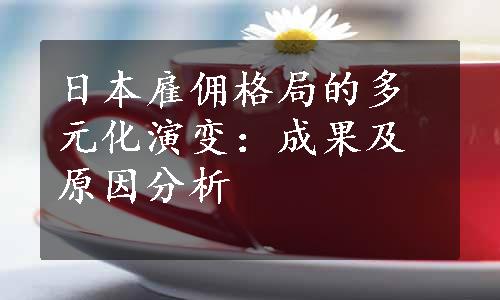 日本雇佣格局的多元化演变：成果及原因分析